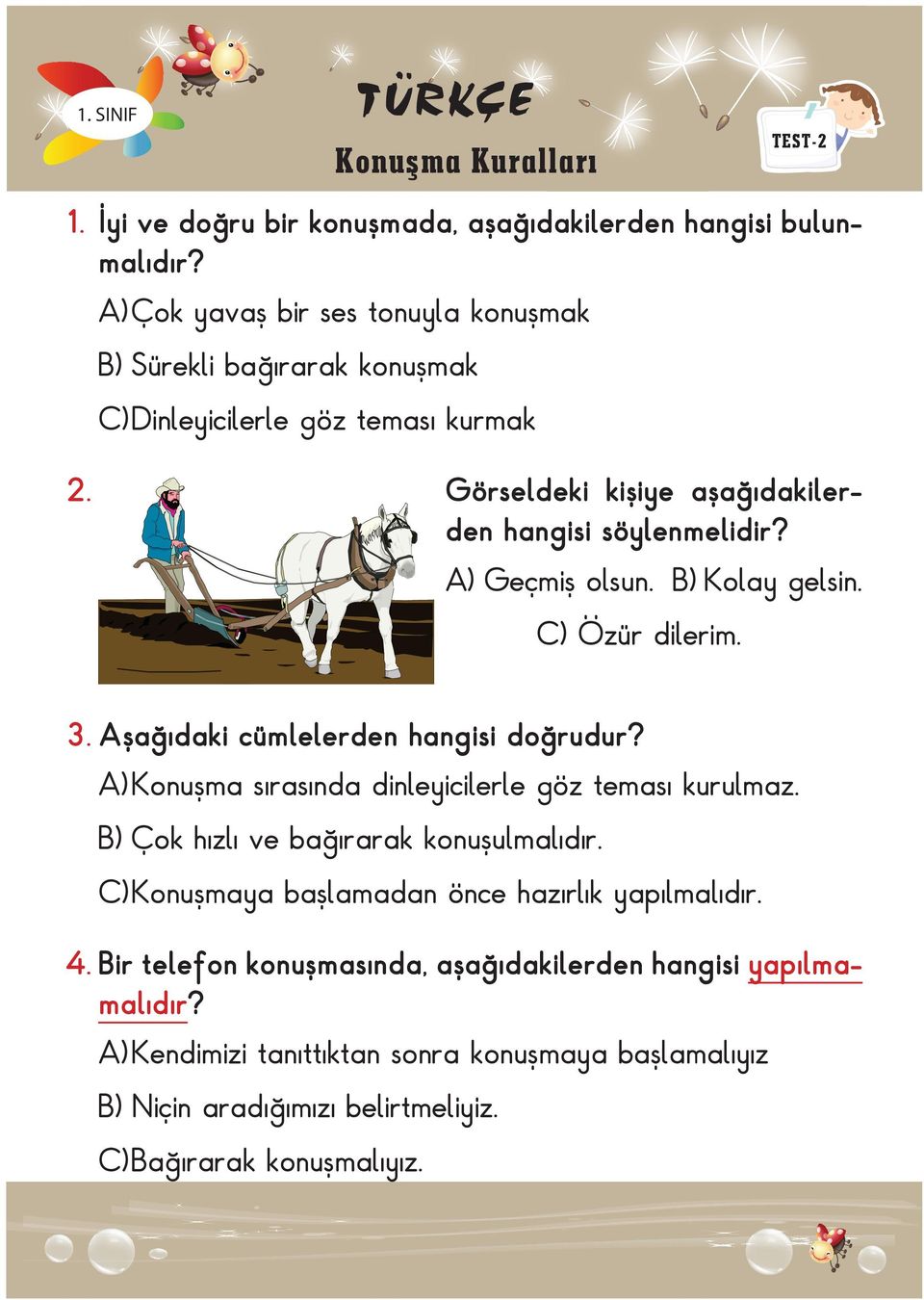 1. SINIF

TÜRKÇE

Konuşma Kuralları

TEST-2

1. İyi ve doğru bir konuşmada, aşağıdakilerden hangisi bulunmalıdır?

A) Çok yavaş bir ses tonuyla konuşmak

B) Sürekli bağırarak konuşmak

C) Dinleyicilerle göz teması kurmak

2. Görseldeki kişiye aşağıdakilerden hangisi söylenmelidir?

A) Geçmiş olsun. B) Kolay gelsin.

C) Özür dilerim.

3. Aşağıdaki cümlelerden hangisi doğrudur?

A) Konuşma sırasında dinleyicilerle göz teması kurulmaz.

B) Çok hızlı ve bağırarak konuşulmalıdır.

C) Konuşmaya başlamadan önce hazırlık yapılmalıdır.

4. Bir telefon konuşmasında, aşağıdakilerden hangisi yapılmamalıdır?

A) Kendimizi tanıttıktan sonra konuşmaya başlamalıyız

B) Niçin aradığımızı belirtmeliyiz.

C) Bağırarak konuşmalıyız.